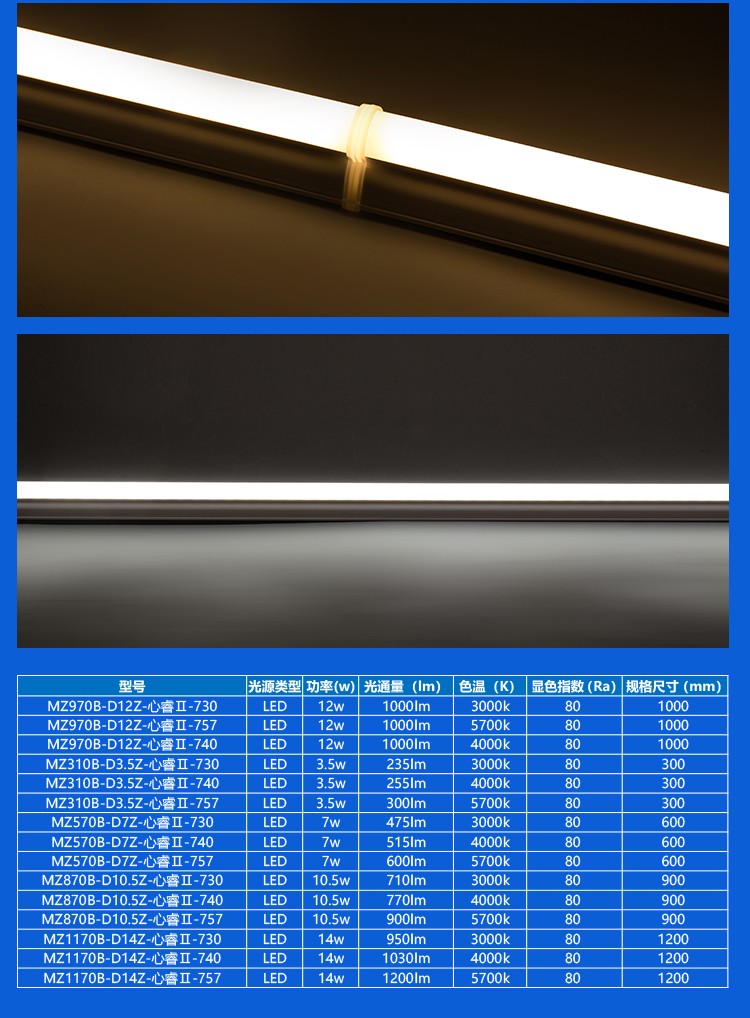 | 型号 | 光源类型 | 功率(w) | 光通量（lm） | 色温（K） | 显色指数（Ra） | 规格尺寸（mm） |
|---|---|---|---|---|---|---|
| MZ970B-D12Z-心睿Ⅱ-730 | LED | 12w | 1000lm | 3000k | 80 | 1000 |
| MZ970B-D12Z-心睿Ⅱ-757 | LED | 12w | 1000lm | 5700k | 80 | 1000 |
| MZ970B-D12Z-心睿Ⅱ-740 | LED | 12w | 1000lm | 4000k | 80 | 1000 |
| MZ310B-D3.5Z-心睿Ⅱ-730 | LED | 3.5w | 235lm | 3000k | 80 | 300 |
| MZ310B-D3.5Z-心睿Ⅱ-740 | LED | 3.5w | 255lm | 4000k | 80 | 300 |
| MZ310B-D3.5Z-心睿Ⅱ-757 | LED | 3.5w | 300lm | 5700k | 80 | 300 |
| MZ570B-D7Z-心睿Ⅱ-730 | LED | 7w | 475lm | 3000k | 80 | 600 |
| MZ570B-D7Z-心睿Ⅱ-740 | LED | 7w | 515lm | 4000k | 80 | 600 |
| MZ570B-D7Z-心睿Ⅱ-757 | LED | 7w | 600lm | 5700k | 80 | 600 |
| MZ870B-D10.5Z-心睿Ⅱ-730 | LED | 10.5w | 710lm | 3000k | 80 | 900 |
| MZ870B-D10.5Z-心睿Ⅱ-740 | LED | 10.5w | 770lm | 4000k | 80 | 900 |
| MZ870B-D10.5Z-心睿Ⅱ-757 | LED | 10.5w | 900lm | 5700k | 80 | 900 |
| MZ1170B-D14Z-心睿Ⅱ-730 | LED | 14w | 950lm | 3000k | 80 | 1200 |
| MZ1170B-D14Z-心睿Ⅱ-740 | LED | 14w | 1030lm | 4000k | 80 | 1200 |
| MZ1170B-D14Z-心睿Ⅱ-757 | LED | 14w | 1200lm | 5700k | 80 | 1200 |